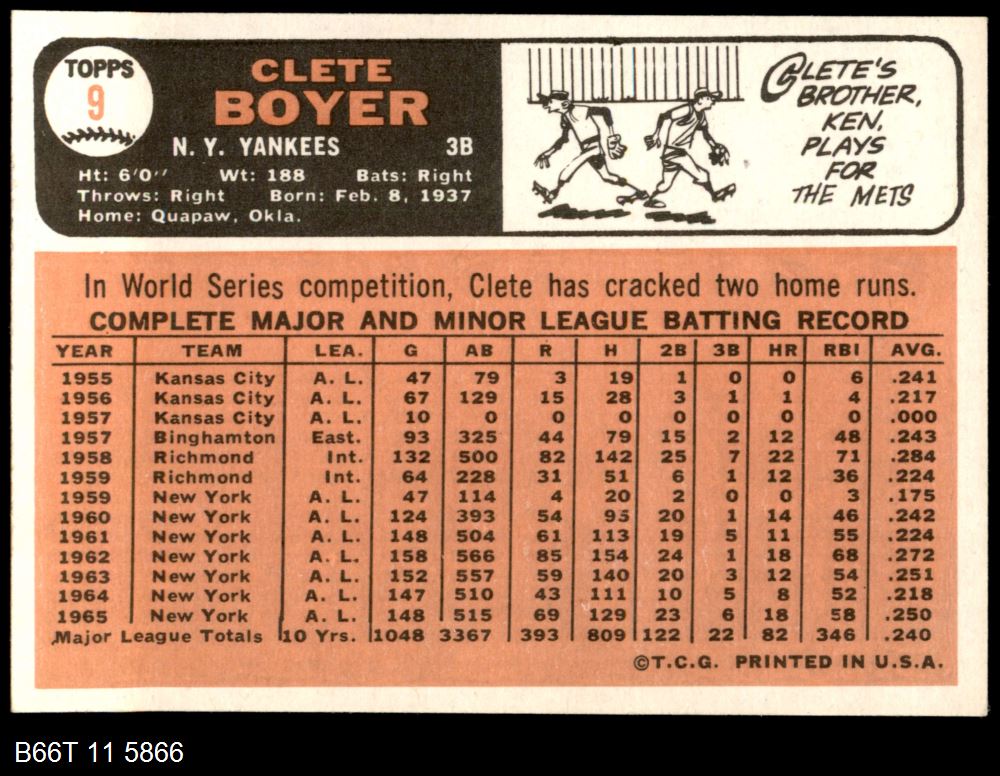 TOPPS
9

CLETE
BOYER

N. Y. YANKEES 3B

Ht: 6'0" Wt: 188 Bats: Right
Throws: Right Born: Feb. 8, 1937
Home: Quapaw, Okla.

CLETE'S BROTHER, KEN, PLAYS FOR THE METS

In World Series competition, Clete has cracked two home runs.

COMPLETE MAJOR AND MINOR LEAGUE BATTING RECORD

| YEAR | TEAM | LEA. | G | AB | R | H | 2B | 3B | HR | RBI | AVG. |
|---|---|---|---|---|---|---|---|---|---|---|---|
| 1955 | Kansas City | A. L. | 47 | 79 | 3 | 19 | 1 | 0 | 0 | 6 | .241 |
| 1956 | Kansas City | A. L. | 67 | 129 | 15 | 28 | 3 | 1 | 1 | 4 | .217 |
| 1957 | Kansas City | A. L. | 10 | 0 | 0 | 0 | 0 | 0 | 0 | 0 | .000 |
| 1957 | Binghamton | East. | 93 | 325 | 44 | 79 | 15 | 2 | 12 | 48 | .243 |
| 1958 | Richmond | Int. | 132 | 500 | 82 | 142 | 25 | 7 | 22 | 71 | .284 |
| 1959 | Richmond | Int. | 64 | 228 | 31 | 51 | 6 | 1 | 12 | 36 | .224 |
| 1959 | New York | A. L. | 47 | 114 | 4 | 20 | 2 | 0 | 0 | 3 | .175 |
| 1960 | New York | A. L. | 124 | 393 | 54 | 95 | 20 | 1 | 14 | 46 | .242 |
| 1961 | New York | A. L. | 148 | 504 | 61 | 113 | 19 | 5 | 11 | 55 | .224 |
| 1962 | New York | A. L. | 158 | 566 | 85 | 154 | 24 | 1 | 18 | 68 | .272 |
| 1963 | New York | A. L. | 152 | 557 | 59 | 140 | 20 | 3 | 12 | 54 | .251 |
| 1964 | New York | A. L. | 147 | 510 | 43 | 111 | 10 | 5 | 8 | 52 | .218 |
| 1965 | New York | A. L. | 148 | 515 | 69 | 129 | 23 | 6 | 18 | 58 | .250 |
| Major League Totals | | 10 Yrs. | 1048 | 3367 | 393 | 809 | 122 | 22 | 82 | 346 | .240 |

©T.C.G. PRINTED IN U.S.A.

B66T 11 5866